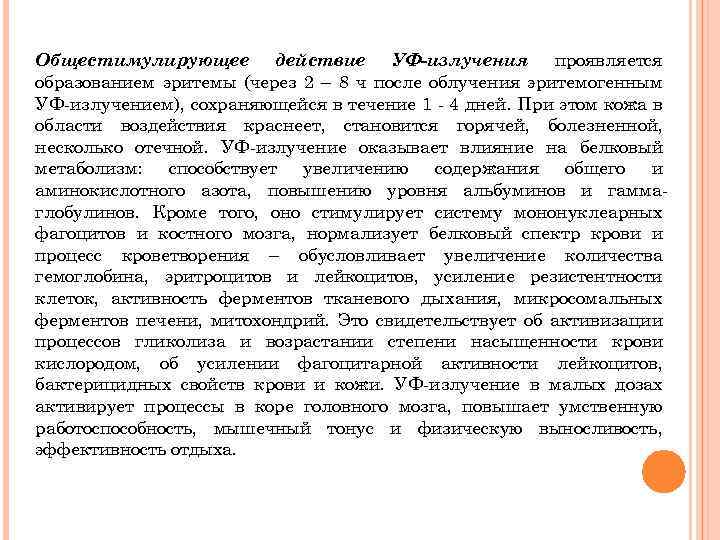 Общестимулирующее действие УФ-излучения проявляется образованием эритемы (через 2 – 8 ч после облучения эритемогенным УФ-излучением), сохраняющейся в течение 1 - 4 дней. При этом кожа в области воздействия краснеет, становится горячей, болезненной, несколько отечной. УФ-излучение оказывает влияние на белковый метаболизм: способствует увеличению содержания общего и аминокислотного азота, повышению уровня альбуминов и гамма-глобулинов. Кроме того, оно стимулирует систему мононуклеарных фагоцитов и костного мозга, нормализует белковый спектр крови и процесс кроветворения – обусловливает увеличение количества гемоглобина, эритроцитов и лейкоцитов, усиление резистентности клеток, активность ферментов тканевого дыхания, микросомальных ферментов печени, митохондрий. Это свидетельствует об активизации процессов гликолиза и возрастании степени насыщенности крови кислородом, об усилении фагоцитарной активности лейкоцитов, бактерицидных свойств крови и кожи. УФ-излучение в малых дозах активирует процессы в коре головного мозга, повышает умственную работоспособность, мышечный тонус и физическую выносливость, эффективность отдыха.